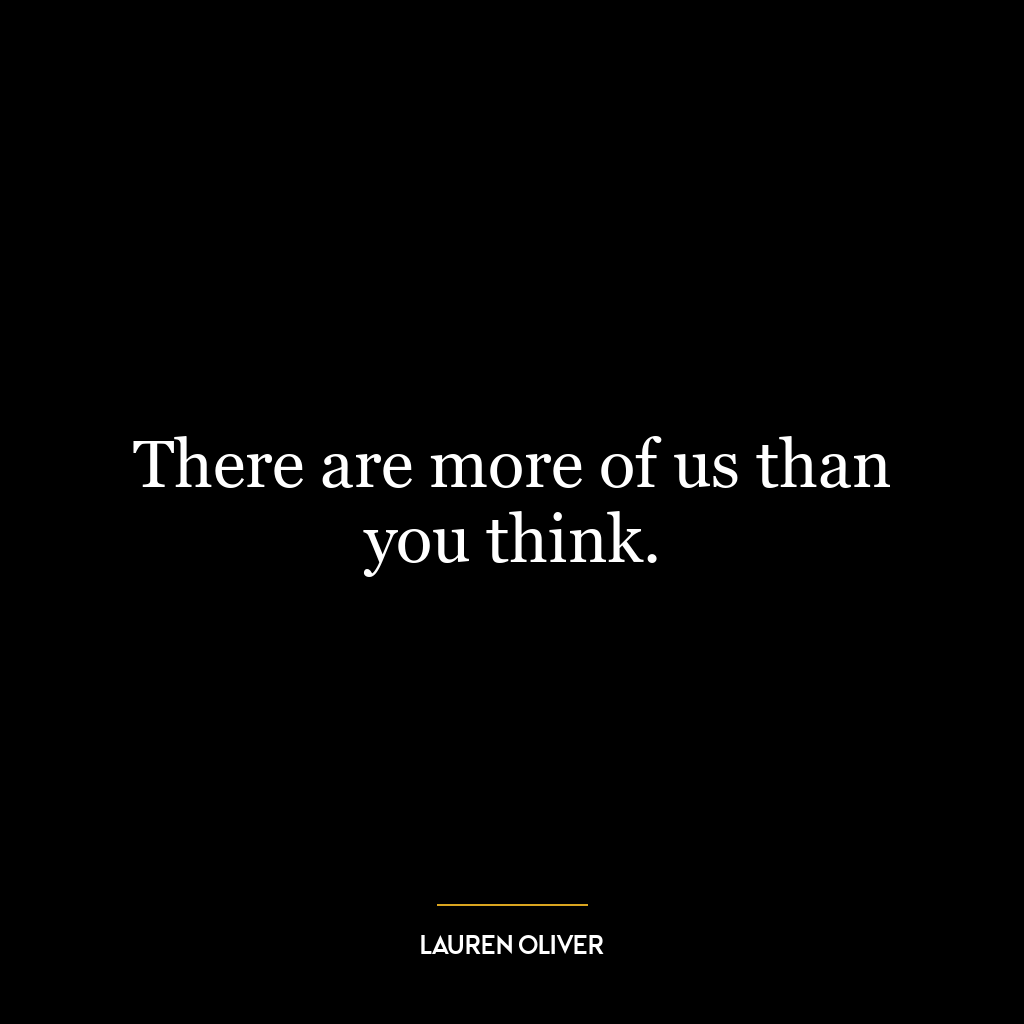 There are more of us than you think.

LAUREN OLIVER